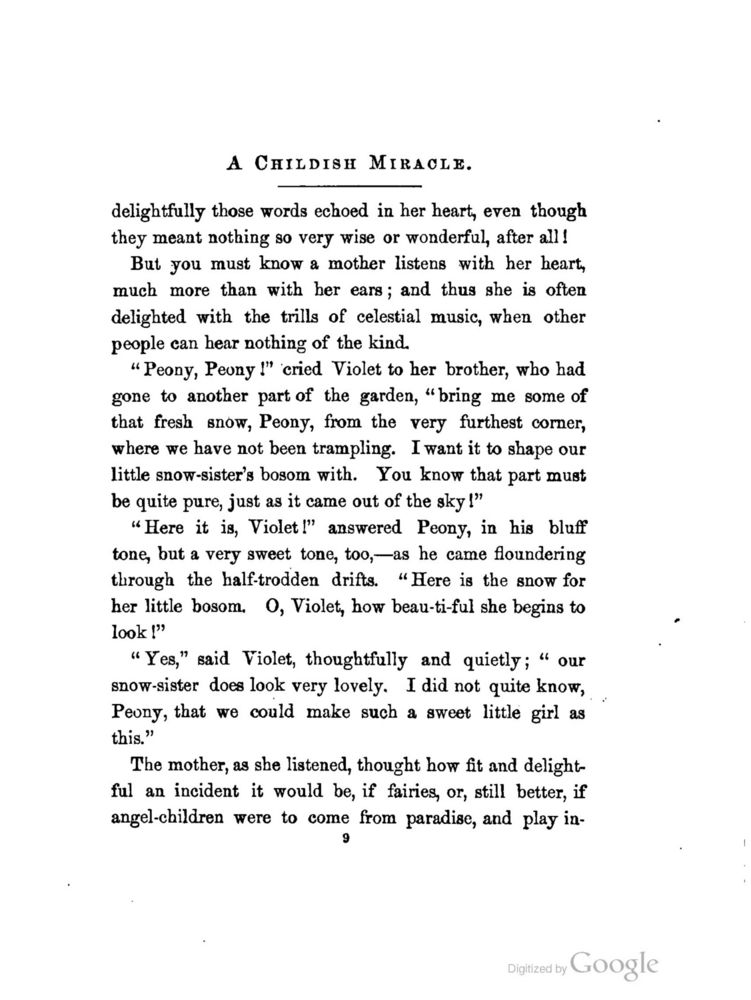 A CHILDISH MIRACLE.

delightfully those words echoed in her heart, even though they meant nothing so very wise or wonderful, after all!

But you must know a mother listens with her heart, much more than with her ears; and thus she is often delighted with the trills of celestial music, when other people can hear nothing of the kind.

"Peony, Peony!" cried Violet to her brother, who had gone to another part of the garden, "bring me some of that fresh snow, Peony, from the very furthest corner, where we have not been trampling. I want it to shape our little snow-sister's bosom with. You know that part must be quite pure, just as it came out of the sky!"

"Here it is, Violet!" answered Peony, in his bluff tone, but a very sweet tone, too,—as he came floundering through the half-trodden drifts. "Here is the snow for her little bosom. O, Violet, how beau-ti-ful she begins to look!"

"Yes," said Violet, thoughtfully and quietly; "our snow-sister does look very lovely. I did not quite know, Peony, that we could make such a sweet little girl as this."

The mother, as she listened, thought how fit and delightful an incident it would be, if fairies, or, still better, if angel-children were to come from paradise, and play in-

9

Digitized by Google